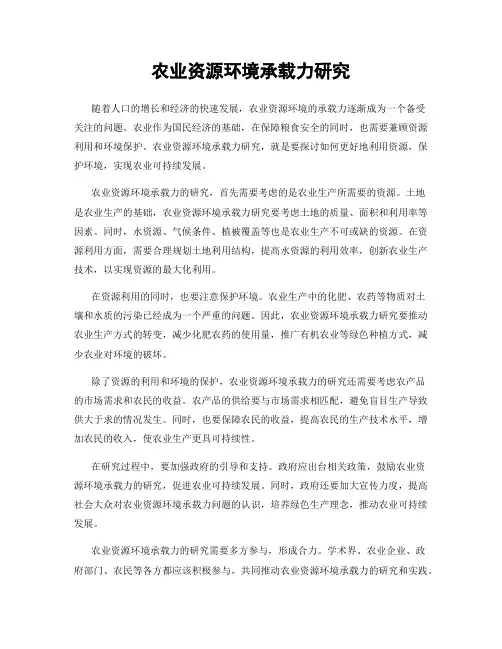 农业资源环境承载力研究

随着人口的增长和经济的快速发展，农业资源环境的承载力逐渐成为一个备受关注的问题。农业作为国民经济的基础，在保障粮食安全的同时，也需要兼顾资源利用和环境保护。农业资源环境承载力研究，就是要探讨如何更好地利用资源，保护环境，实现农业可持续发展。

农业资源环境承载力的研究，首先需要考虑的是农业生产所需要的资源。土地是农业生产的基础，农业资源环境承载力研究要考虑土地的质量、面积和利用率等因素。同时，水资源、气候条件、植被覆盖等也是农业生产不可或缺的资源。在资源利用方面，需要合理规划土地利用结构，提高水资源的利用效率，创新农业生产技术，以实现资源的最大化利用。

在资源利用的同时，也要注意保护环境。农业生产中的化肥、农药等物质对土壤和水质的污染已经成为一个严重的问题。因此，农业资源环境承载力研究要推动农业生产方式的转变，减少化肥农药的使用量，推广有机农业等绿色种植方式，减少农业对环境的破坏。

除了资源的利用和环境的保护，农业资源环境承载力的研究还需要考虑农产品的市场需求和农民的收益。农产品的供给要与市场需求相匹配，避免盲目生产导致供大于求的情况发生。同时，也要保障农民的收益，提高农民的生产技术水平，增加农民的收入，使农业生产更具可持续性。

在研究过程中，要加强政府的引导和支持。政府应出台相关政策，鼓励农业资源环境承载力的研究，促进农业可持续发展。同时，政府还要加大宣传力度，提高社会大众对农业资源环境承载力问题的认识，培养绿色生产理念，推动农业可持续发展。

农业资源环境承载力的研究需要多方参与，形成合力。学术界、农业企业、政府部门、农民等各方都应该积极参与，共同推动农业资源环境承载力的研究和实践。